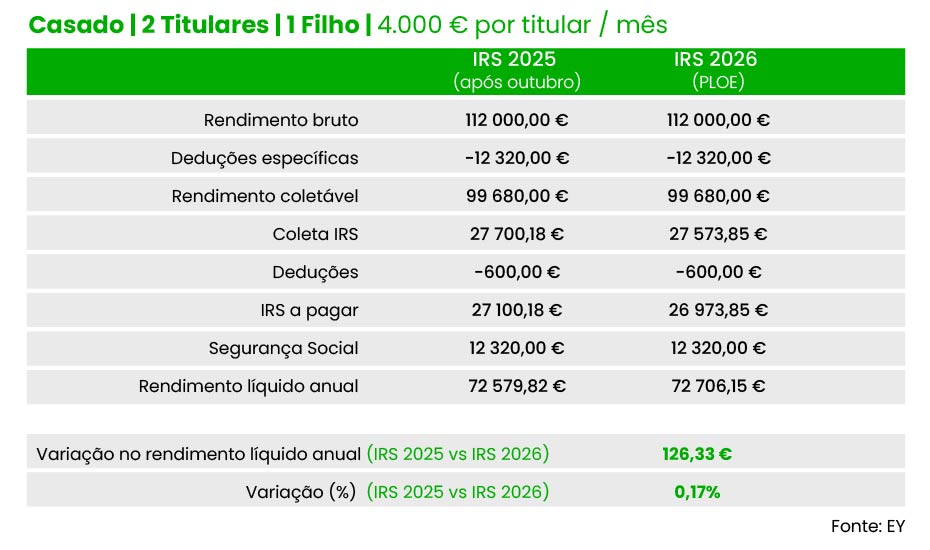 Casado | 2 Titulares | 1 Filho | 4.000 € por titular / mês

| | IRS 2025 (após outubro) | IRS 2026 (PLOE) |
|---|---|---|
| Rendimento bruto | 112 000,00 € | 112 000,00 € |
| Deduções específicas | -12 320,00 € | -12 320,00 € |
| Rendimento coletável | 99 680,00 € | 99 680,00 € |
| Coleta IRS | 27 700,18 € | 27 573,85 € |
| Deduções | -600,00 € | -600,00 € |
| IRS a pagar | 27 100,18 € | 26 973,85 € |
| Segurança Social | 12 320,00 € | 12 320,00 € |
| Rendimento líquido anual | 72 579,82 € | 72 706,15 € |

| | |
|---|---|
| Variação no rendimento líquido anual (IRS 2025 vs IRS 2026) | 126,33 € |
| Variação (%) (IRS 2025 vs IRS 2026) | 0,17% |

Fonte: EY